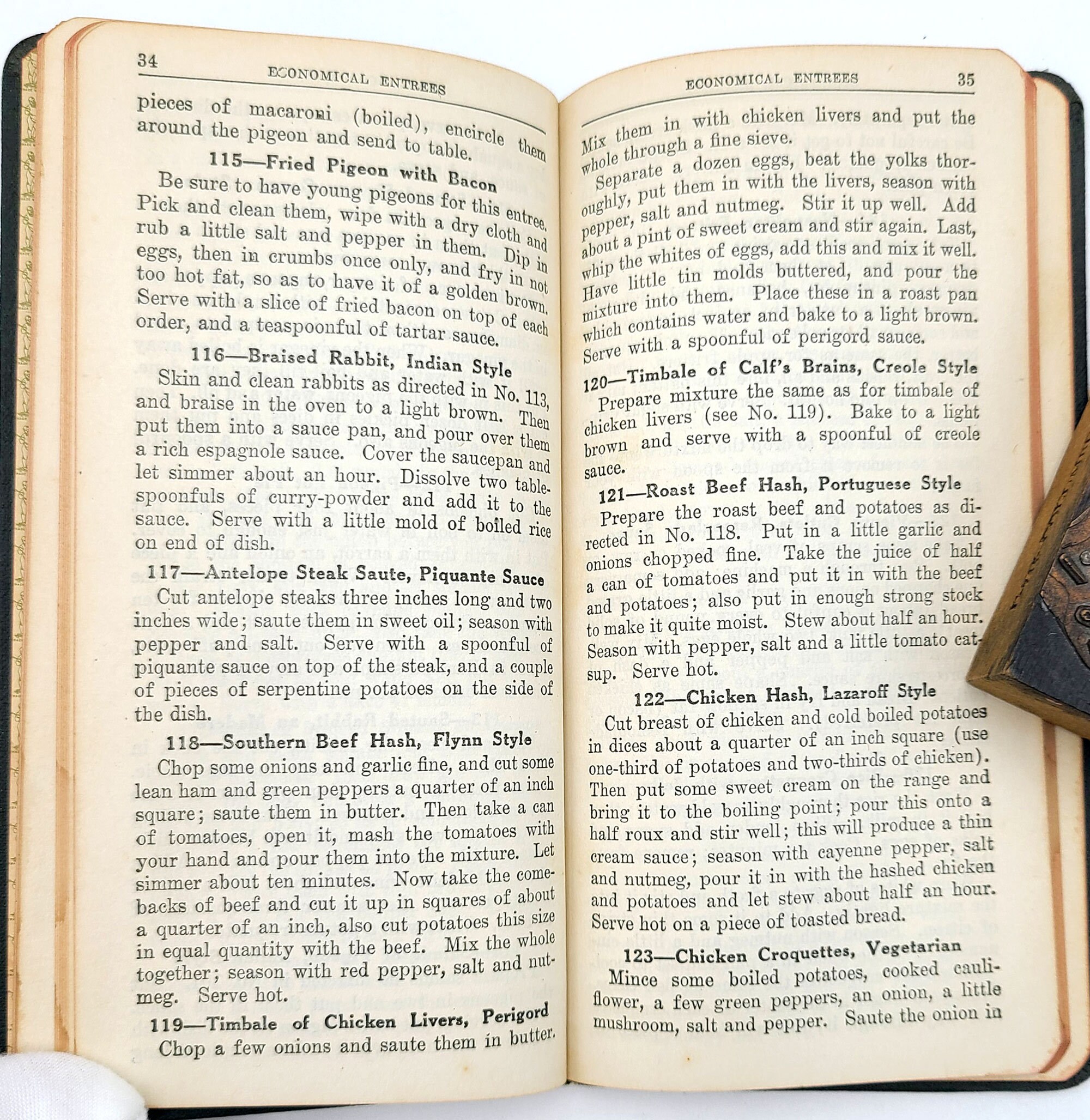 34 ECONOMICAL ENTREES

pieces of macaroni (boiled), encircle them around the pigeon and send to table.

115—Fried Pigeon with Bacon

Be sure to have young pigeons for this entree. Pick and clean them, wipe with a dry cloth and rub a little salt and pepper in them. Dip in eggs, then in crumbs once only, and fry in not too hot fat, so as to have it of a golden brown. Serve with a slice of fried bacon on top of each order, and a teaspoonful of tartar sauce.

116—Braised Rabbit, Indian Style

Skin and clean rabbits as directed in No. 113, and braise in the oven to a light brown. Then put them into a sauce pan, and pour over them a rich espagnole sauce. Cover the saucepan and let simmer about an hour. Dissolve two tablespoonfuls of curry-powder and add it to the sauce. Serve with a little mold of boiled rice on end of dish.

117—Antelope Steak Saute, Piquante Sauce

Cut antelope steaks three inches long and two inches wide; saute them in sweet oil; season with pepper and salt. Serve with a spoonful of piquante sauce on top of the steak, and a couple of pieces of serpentine potatoes on the side of the dish.

118—Southern Beef Hash, Flynn Style

Chop some onions and garlic fine, and cut some lean ham and green peppers a quarter of an inch square; saute them in butter. Then take a can of tomatoes, open it, mash the tomatoes with your hand and pour them into the mixture. Let simmer about ten minutes. Now take the comebacks of beef and cut it up in squares of about a quarter of an inch, also cut potatoes this size in equal quantity with the beef. Mix the whole together; season with red pepper, salt and nutmeg. Serve hot.

119—Timbale of Chicken Livers, Perigord

Chop a few onions and saute them in butter.

ECONOMICAL ENTREES 35

Mix them in with chicken livers and put the whole through a fine sieve.

Separate a dozen eggs, beat the yolks thoroughly, put them in with the livers, season with pepper, salt and nutmeg. Stir it up well. Add about a pint of sweet cream and stir again. Last, whip the whites of eggs, add this and mix it well. Have little tin molds buttered, and pour the mixture into them. Place these in a roast pan which contains water and bake to a light brown. Serve with a spoonful of perigord sauce.

120—Timbale of Calf's Brains, Creole Style

Prepare mixture the same as for timbale of chicken livers (see No. 119). Bake to a light brown and serve with a spoonful of creole sauce.

121—Roast Beef Hash, Portuguese Style

Prepare the roast beef and potatoes as directed in No. 118. Put in a little garlic and onions chopped fine. Take the juice of half a can of tomatoes and put it in with the beef and potatoes; also put in enough strong stock to make it quite moist. Stew about half an hour. Season with pepper, salt and a little tomato catsup. Serve hot.

122—Chicken Hash, Lazaroff Style

Cut breast of chicken and cold boiled potatoes in dices about a quarter of an inch square (use one-third of potatoes and two-thirds of chicken). Then put some sweet cream on the range and bring it to the boiling point; pour this onto a half roux and stir well; this will produce a thin cream sauce; season with cayenne pepper, salt and nutmeg, pour it in with the hashed chicken and potatoes and let stew about half an hour. Serve hot on a piece of toasted bread.

123—Chicken Croquettes, Vegetarian

Mince some boiled potatoes, cooked cauliflower, a few green peppers, an onion, a little mushroom, salt and pepper. Saute the onion in